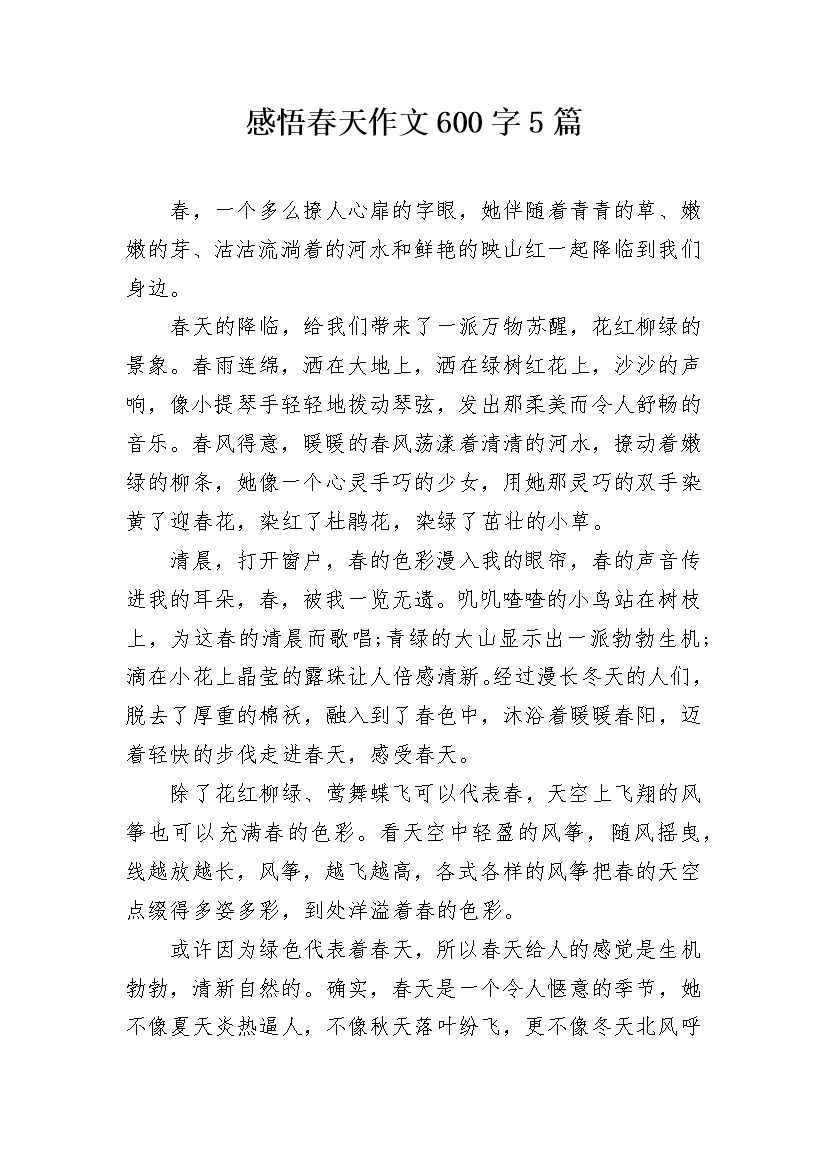 感悟春天作文600字5篇

春，一个多么撩人心扉的字眼，她伴随着青青的草、嫩嫩的芽、沽沽流淌着的河水和鲜艳的映山红一起降临到我们身边。

春天的降临，给我们带来了一派万物苏醒，花红柳绿的景象。春雨连绵，洒在大地上，洒在绿树红花上，沙沙的声响，像小提琴手轻轻地拨动琴弦，发出那柔美而令人舒畅的音乐。春风得意，暖暖的春风荡漾着清清的河水，撩动着嫩绿的柳条，她像一个心灵手巧的少女，用她那灵巧的双手染黄了迎春花，染红了杜鹃花，染绿了茁壮的小草。

清晨，打开窗户，春的色彩漫入我的眼帘，春的声音传进我的耳朵，春，被我一览无遗。叽叽喳喳的小鸟站在树枝上，为这春的清晨而歌唱;青绿的大山显示出一派勃勃生机;滴在小花上晶莹的露珠让人倍感清新。经过漫长冬天的人们，脱去了厚重的棉袄，融入到了春色中，沐浴着暖暖春阳，迈着轻快的步伐走进春天，感受春天。

除了花红柳绿、莺舞蝶飞可以代表春，天空上飞翔的风筝也可以充满春的色彩。看天空中轻盈的风筝，随风摇曳，线越放越长，风筝，越飞越高，各式各样的风筝把春的天空点缀得多姿多彩，到处洋溢着春的色彩。

或许因为绿色代表着春天，所以春天给人的感觉是生机勃勃，清新自然的。确实，春天是一个令人惬意的季节，她不像夏天炎热逼人，不像秋天落叶纷飞，更不像冬天北风呼